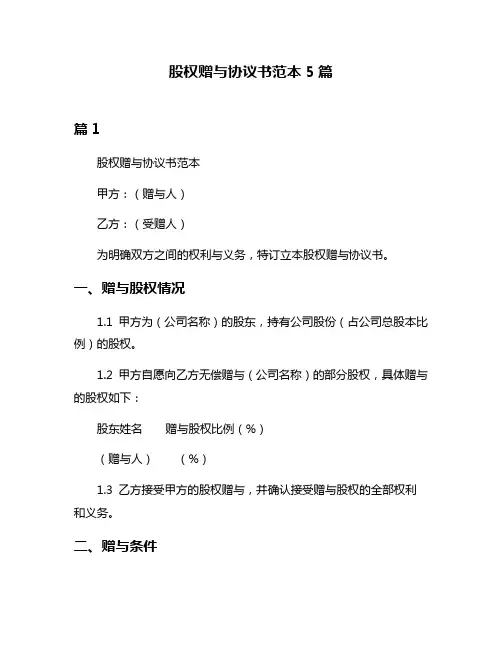 股权赠与协议书范本 5 篇

篇 1

股权赠与协议书范本

甲方：（赠与人）

乙方：（受赠人）

为明确双方之间的权利与义务，特订立本股权赠与协议书。

一、赠与股权情况

1.1 甲方为（公司名称）的股东，持有公司股份（占公司总股本比例）的股权。

1.2 甲方自愿向乙方无偿赠与（公司名称）的部分股权，具体赠与的股权如下：

股东姓名　　赠与股权比例（%）

（赠与人）　　（%）

1.3 乙方接受甲方的股权赠与，并确认接受赠与股权的全部权利和义务。

二、赠与条件